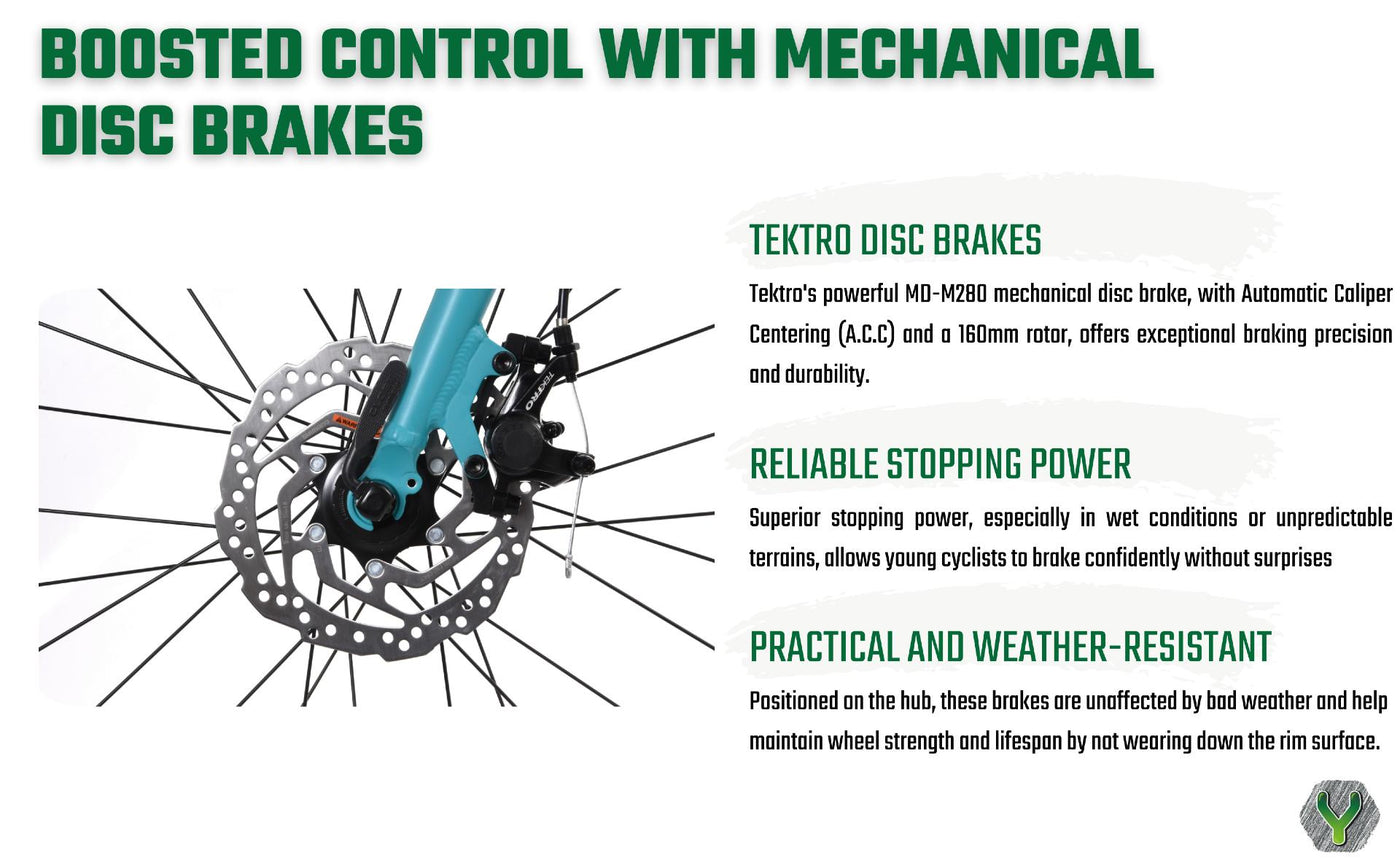 BOOSTED CONTROL WITH MECHANICAL DISC BRAKES

TEKTRO DISC BRAKES

Tektro's powerful MD-M280 mechanical disc brake, with Automatic Caliper Centering (A.C.C) and a 160mm rotor, offers exceptional braking precision and durability.

RELIABLE STOPPING POWER

Superior stopping power, especially in wet conditions or unpredictable terrains, allows young cyclists to brake confidently without surprises

PRACTICAL AND WEATHER-RESISTANT

Positioned on the hub, these brakes are unaffected by bad weather and help maintain wheel strength and lifespan by not wearing down the rim surface.